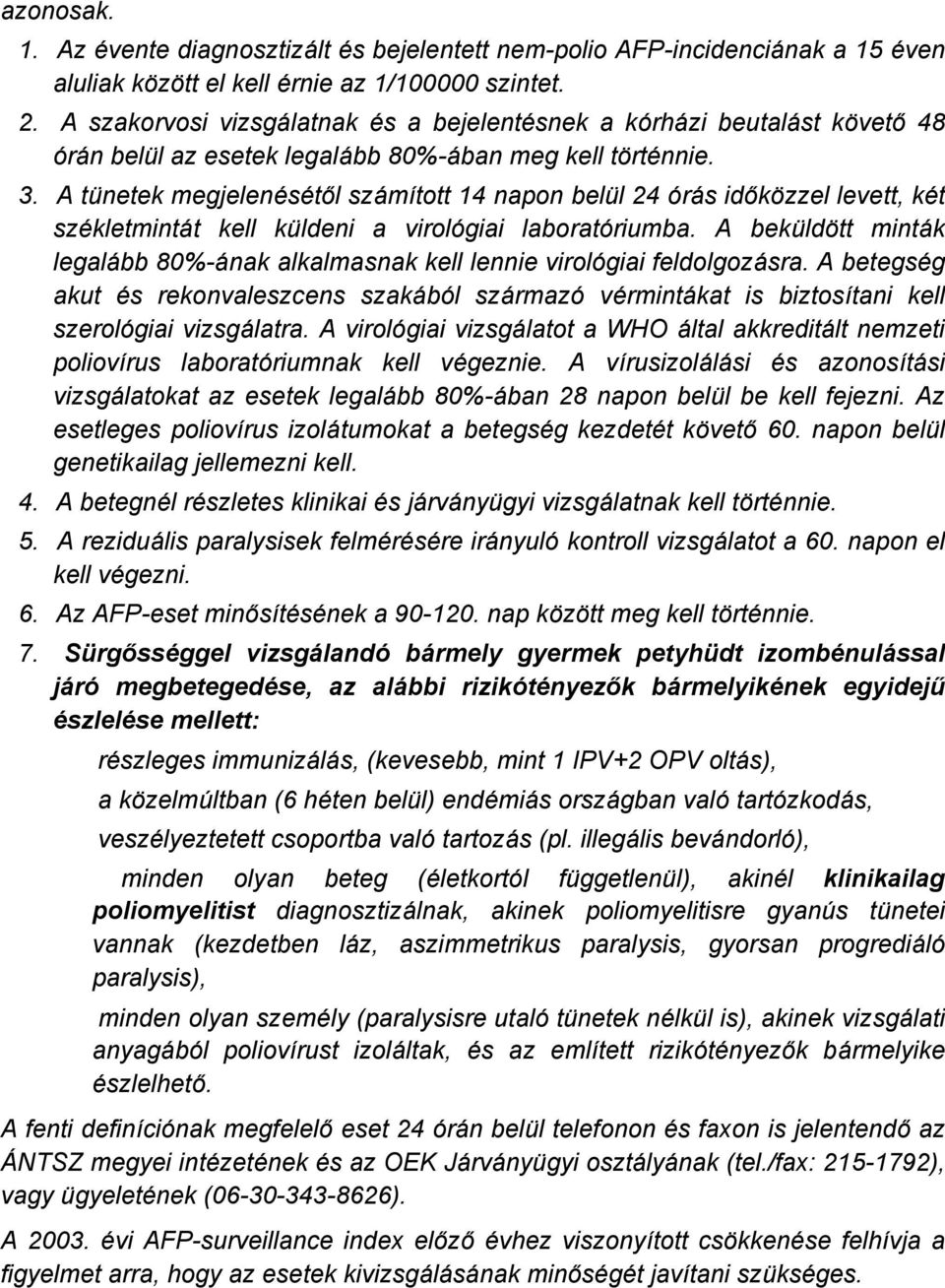 azonosak.

1. Az évente diagnosztizált és bejelentett nem-polio AFP-incidenciának a 15 éven aluliak között el kell érnie az 1/100000 szintet.

2. A szakorvosi vizsgálatnak és a bejelentésnek a kórházi beutalást követő 48 órán belül az esetek legalább 80%-ában meg kell történnie.

3. A tünetek megjelenésétől számított 14 napon belül 24 órás időközzel levett, két székletmintát kell küldeni a virológiai laboratóriumba. A beküldött minták legalább 80%-ának alkalmasnak kell lennie virológiai feldolgozásra. A betegség akut és rekonvaleszcens szakából származó vérmintákat is biztosítani kell szerológiai vizsgálatra. A virológiai vizsgálatot a WHO által akkreditált nemzeti poliovírus laboratóriumnak kell végeznie. A vírusizolálási és azonosítási vizsgálatokat az esetek legalább 80%-ában 28 napon belül be kell fejezni. Az esetleges poliovírus izolátumokat a betegség kezdetét követő 60. napon belül genetikailag jellemezni kell.

4. A betegnél részletes klinikai és járványügyi vizsgálatnak kell történnie.

5. A reziduális paralysisek felmérésére irányuló kontroll vizsgálatot a 60. napon el kell végezni.

6. Az AFP-eset minősítésének a 90-120. nap között meg kell történnie.

7. Sürgősséggel vizsgálandó bármely gyermek petyhüdt izombénulással járó megbetegedése, az alábbi rizikótényezők bármelyikének egyidejű észlelése mellett:

részleges immunizálás, (kevesebb, mint 1 IPV+2 OPV oltás),

a közelmúltban (6 héten belül) endémiás országban való tartózkodás,

veszélyeztetett csoportba való tartozás (pl. illegális bevándorló),

minden olyan beteg (életkortól függetlenül), akinél klinikailag poliomyelitist diagnosztizálnak, akinek poliomyelitisre gyanús tünetei vannak (kezdetben láz, aszimmetrikus paralysis, gyorsan progrediáló paralysis),

minden olyan személy (paralysisre utaló tünetek nélkül is), akinek vizsgálati anyagából poliovírust izoláltak, és az említett rizikótényezők bármelyike észlelhető.

A fenti definíciónak megfelelő eset 24 órán belül telefonon és faxon is jelentendő az ÁNTSZ megyei intézetének és az OEK Járványügyi osztályának (tel./fax: 215-1792), vagy ügyeletének (06-30-343-8626).

A 2003. évi AFP-surveillance index előző évhez viszonyított csökkenése felhívja a figyelmet arra, hogy az esetek kivizsgálásának minőségét javítani szükséges.